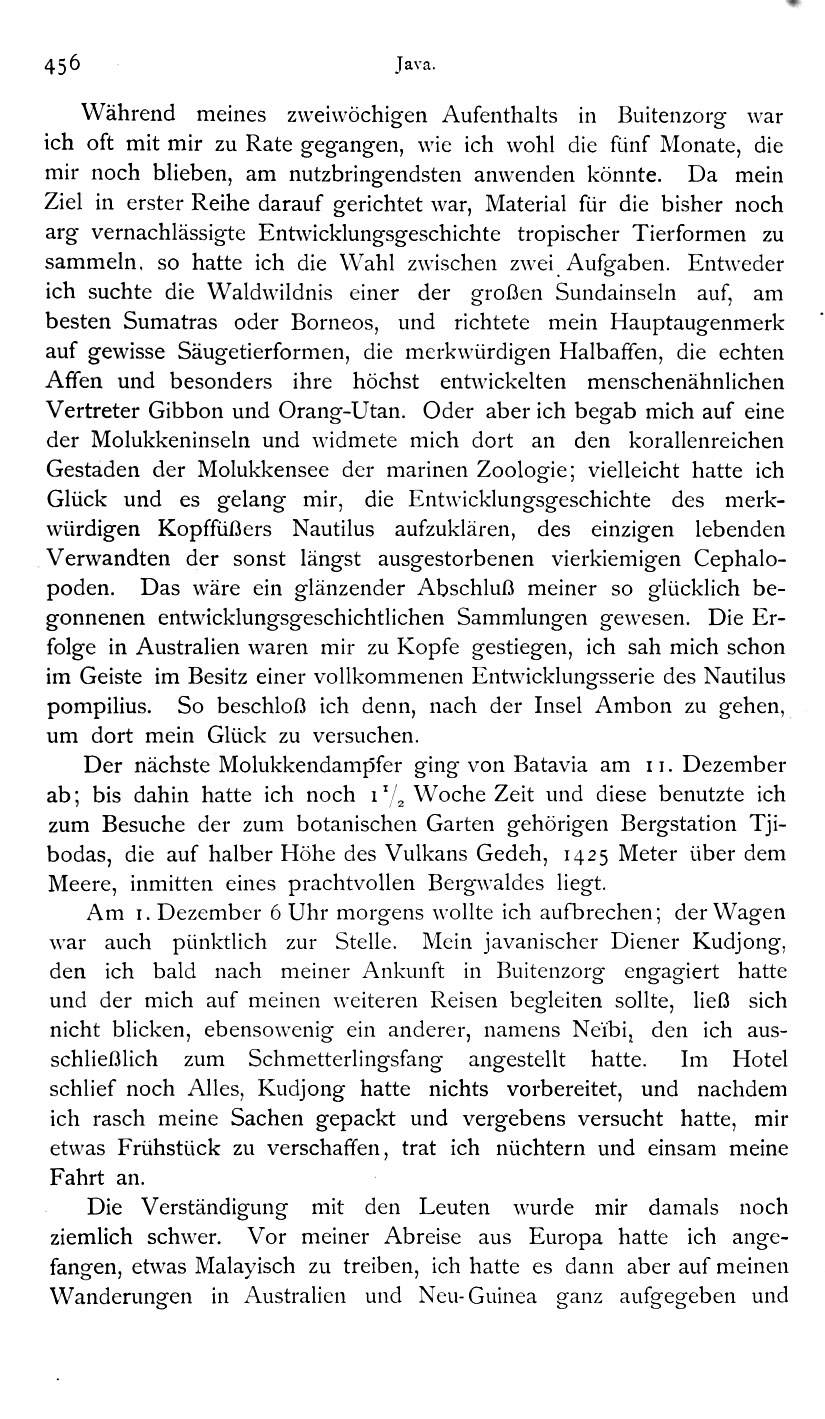 456 Java.

Während meines zweiwöchigen Aufenthalts in Buitenzorg war ich oft mit mir zu Rate gegangen, wie ich wohl die fünf Monate, die mir noch blieben, am nutzbringendsten anwenden könnte. Da mein Ziel in erster Reihe darauf gerichtet war, Material für die bisher noch arg vernachlässigte Entwicklungsgeschichte tropischer Tierformen zu sammeln, so hatte ich die Wahl zwischen zwei Aufgaben. Entweder ich suchte die Waldwildnis einer der großen Sundainseln auf, am besten Sumatras oder Borneos, und richtete mein Hauptaugenmerk auf gewisse Säugetierformen, die merkwürdigen Halbaffen, die echten Affen und besonders ihre höchst entwickelten menschenähnlichen Vertreter Gibbon und Orang-Utan. Oder aber ich begab mich auf eine der Molukkeninseln und widmete mich dort an den korallenreichen Gestaden der Molukkensee der marinen Zoologie; vielleicht hatte ich Glück und es gelang mir, die Entwicklungsgeschichte des merkwürdigen Kopffüßers Nautilus aufzuklären, des einzigen lebenden Verwandten der sonst längst ausgestorbenen vierkiemigen Cephalopoden. Das wäre ein glänzender Abschluß meiner so glücklich begonnenen entwicklungsgeschichtlichen Sammlungen gewesen. Die Erfolge in Australien waren mir zu Kopfe gestiegen, ich sah mich schon im Geiste im Besitz einer vollkommenen Entwicklungsserie des Nautilus pompilius. So beschloß ich denn, nach der Insel Ambon zu gehen, um dort mein Glück zu versuchen.

Der nächste Molukkendampfer ging von Batavia am 11. Dezember ab; bis dahin hatte ich noch $1\frac{1}{2}$ Woche Zeit und diese benutzte ich zum Besuche der zum botanischen Garten gehörigen Bergstation Tjibodas, die auf halber Höhe des Vulkans Gedeh, 1425 Meter über dem Meere, inmitten eines prachtvollen Bergwaldes liegt.

Am 1. Dezember 6 Uhr morgens wollte ich aufbrechen; der Wagen war auch pünktlich zur Stelle. Mein javanischer Diener Kudjong, den ich bald nach meiner Ankunft in Buitenzorg engagiert hatte und der mich auf meinen weiteren Reisen begleiten sollte, ließ sich nicht blicken, ebensowenig ein anderer, namens Neïbi, den ich ausschließlich zum Schmetterlingsfang angestellt hatte. Im Hotel schlief noch Alles, Kudjong hatte nichts vorbereitet, und nachdem ich rasch meine Sachen gepackt und vergebens versucht hatte, mir etwas Frühstück zu verschaffen, trat ich nüchtern und einsam meine Fahrt an.

Die Verständigung mit den Leuten wurde mir damals noch ziemlich schwer. Vor meiner Abreise aus Europa hatte ich angefangen, etwas Malayisch zu treiben, ich hatte es dann aber auf meinen Wanderungen in Australien und Neu-Guinea ganz aufgegeben und